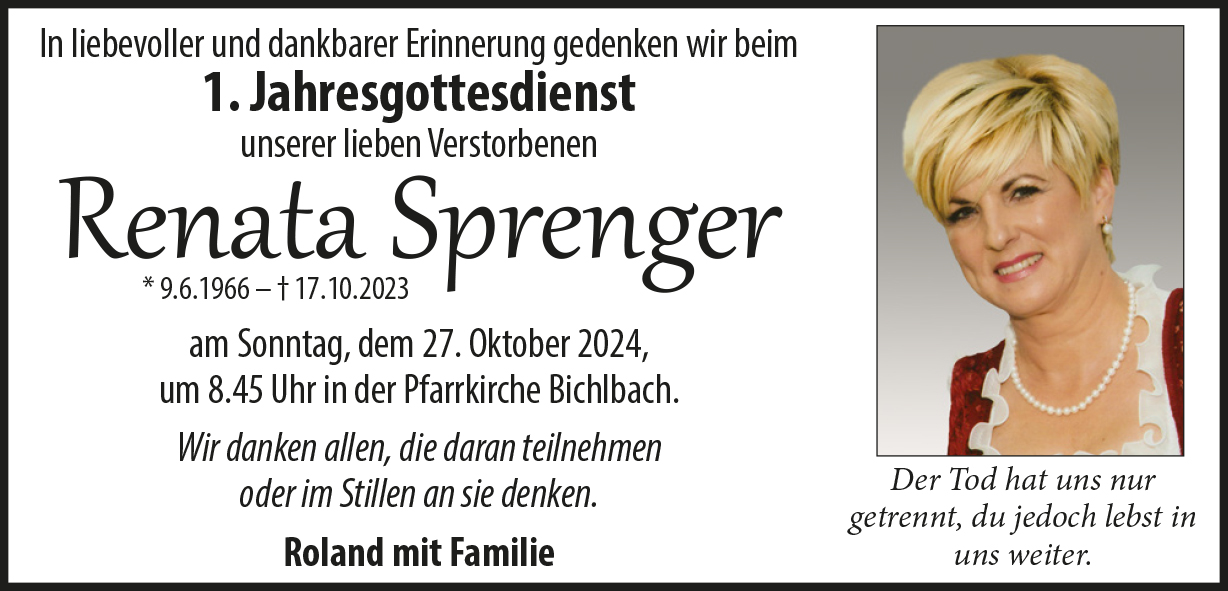 In liebevoller und dankbarer Erinnerung gedenken wir beim

1. Jahresgottesdienst

unserer lieben Verstorbenen

Renata Sprenger

* 9.6.1966 – † 17.10.2023

am Sonntag, dem 27. Oktober 2024,
um 8.45 Uhr in der Pfarrkirche Bichlbach.

Wir danken allen, die daran teilnehmen
oder im Stillen an sie denken.

Roland mit Familie

Der Tod hat uns nur getrennt, du jedoch lebst in uns weiter.